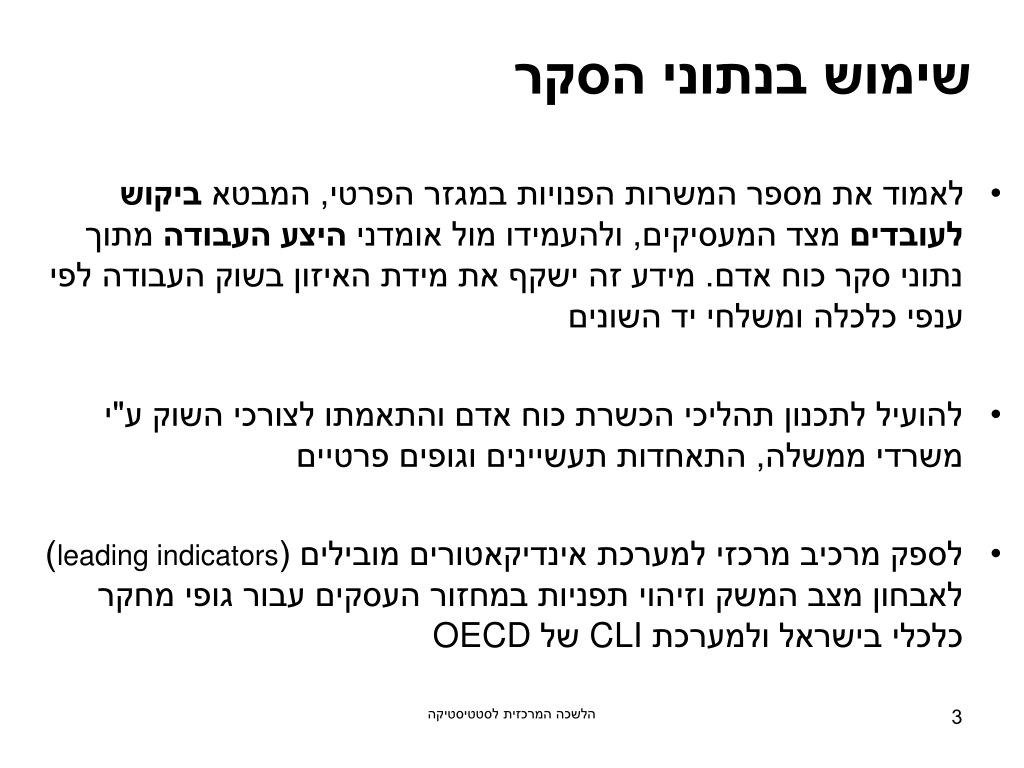 שימוש בנתוני הסקר

• לאמוד את מספר המשרות הפנויות במגזר הפרטי, המבטא ביקוש לעובדים מצד המעסיקים, ולהעמידו מול אומדני היצע העבודה מתוך נתוני סקר כוח אדם. מידע זה ישקף את מידת האיזון בשוק העבודה לפי ענפי כלכלה ומשלחי יד השונים

• להועיל לתכנון תהליכי הכשרת כוח אדם והתאמתו לצורכי השוק ע"י משרדי ממשלה, התאחדות תעשיינים וגופים פרטיים

• לספק מרכיב מרכזי למערכת אינדיקאטורים מובילים (leading indicators) לאבחון מצב המשק וזיהוי תפניות במחזור העסקים עבור גופי מחקר כלכלי בישראל ולמערכת CLI של OECD

הלשכה המרכזית לסטטיסטיקה

3